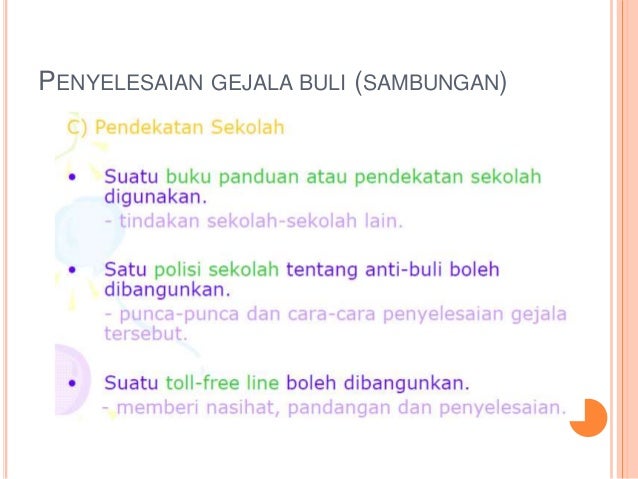 PENYELESAIAN GEJALA BULI (SAMBUNGAN)

C) Pendekatan Sekolah

• Suatu buku panduan atau pendekatan sekolah digunakan.
- tindakan sekolah-sekolah lain.

• Satu polisi sekolah tentang anti-buli boleh dibangunkan.
- punca-punca dan cara-cara penyelesaian gejala tersebut.

• Suatu toll-free line boleh dibangunkan.
- memberi nasihat, pandangan dan penyelesaian.